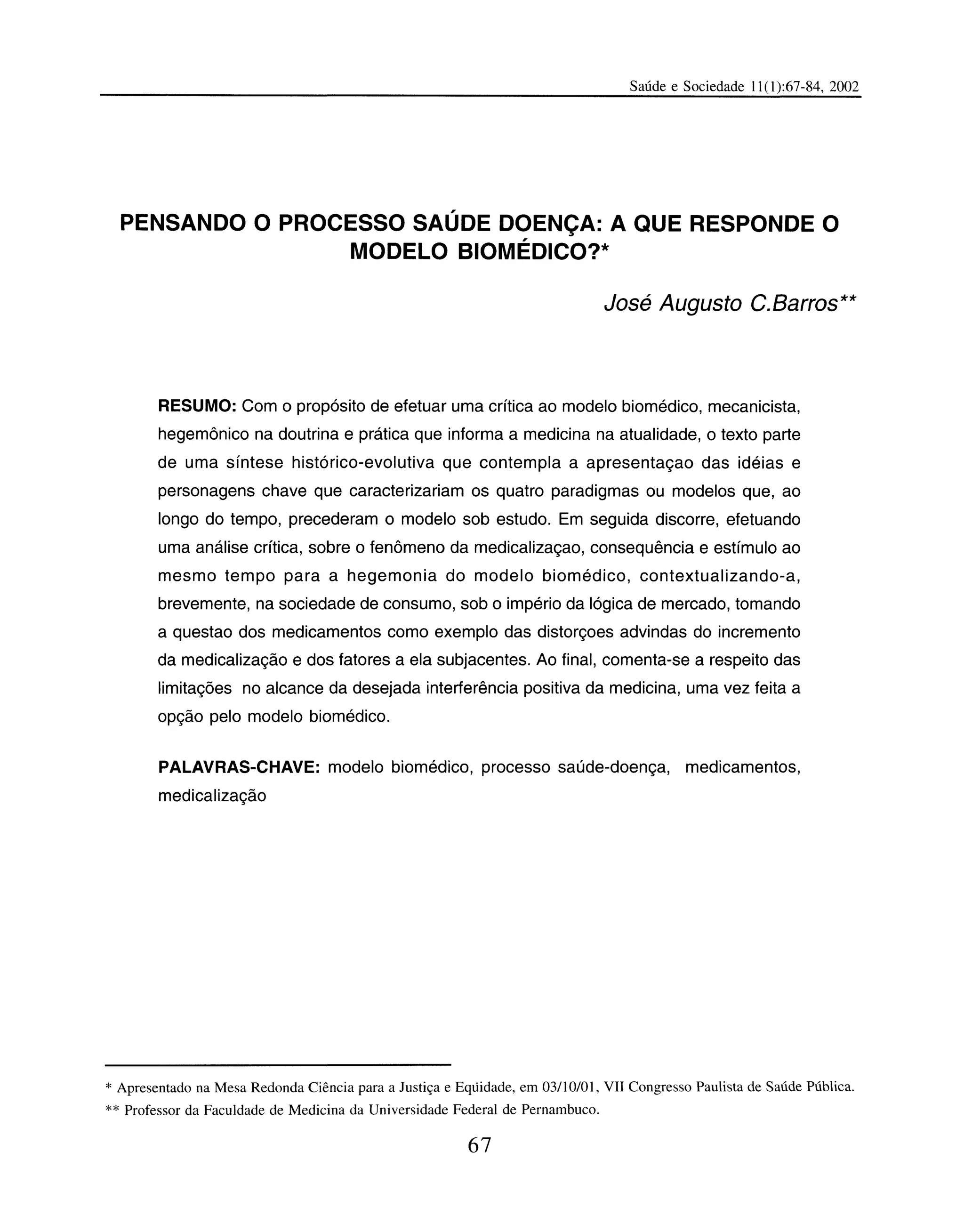 Saúde e Sociedade 11(1):67-84, 2002

PENSANDO O PROCESSO SAÚDE DOENÇA: A QUE RESPONDE O MODELO BIOMÉDICO?*

José Augusto C.Barros**

RESUMO: Com o propósito de efetuar uma crítica ao modelo biomédico, mecanicista, hegemônico na doutrina e prática que informa a medicina na atualidade, o texto parte de uma síntese histórico-evolutiva que contempla a apresentaçao das idéias e personagens chave que caracterizariam os quatro paradigmas ou modelos que, ao longo do tempo, precederam o modelo sob estudo. Em seguida discorre, efetuando uma análise crítica, sobre o fenômeno da medicalizaçao, consequência e estímulo ao mesmo tempo para a hegemonia do modelo biomédico, contextualizando-a, brevemente, na sociedade de consumo, sob o império da lógica de mercado, tomando a questao dos medicamentos como exemplo das distorçoes advindas do incremento da medicalização e dos fatores a ela subjacentes. Ao final, comenta-se a respeito das limitações no alcance da desejada interferência positiva da medicina, uma vez feita a opção pelo modelo biomédico.

PALAVRAS-CHAVE: modelo biomédico, processo saúde-doença, medicamentos, medicalização

* Apresentado na Mesa Redonda Ciência para a Justiça e Eqüidade, em 03/10/01, VII Congresso Paulista de Saúde Pública.
** Professor da Faculdade de Medicina da Universidade Federal de Pernambuco.

67